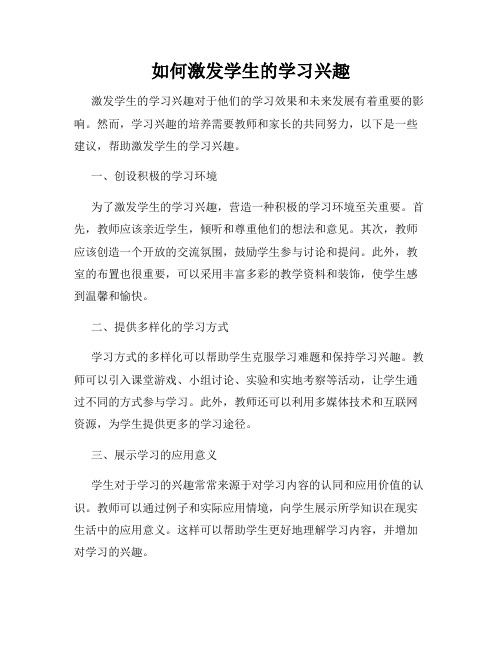 如何激发学生的学习兴趣

激发学生的学习兴趣对于他们的学习效果和未来发展有着重要的影响。然而，学习兴趣的培养需要教师和家长的共同努力，以下是一些建议，帮助激发学生的学习兴趣。

一、创设积极的学习环境

为了激发学生的学习兴趣，营造一种积极的学习环境至关重要。首先，教师应该亲近学生，倾听和尊重他们的想法和意见。其次，教师应该创造一个开放的交流氛围，鼓励学生参与讨论和提问。此外，教室的布置也很重要，可以采用丰富多彩的教学资料和装饰，使学生感到温馨和愉快。

二、提供多样化的学习方式

学习方式的多样化可以帮助学生克服学习难题和保持学习兴趣。教师可以引入课堂游戏、小组讨论、实验和实地考察等活动，让学生通过不同的方式参与学习。此外，教师还可以利用多媒体技术和互联网资源，为学生提供更多的学习途径。

三、展示学习的应用意义

学生对于学习的兴趣常常来源于对学习内容的认同和应用价值的认识。教师可以通过例子和实际应用情境，向学生展示所学知识在现实生活中的应用意义。这样可以帮助学生更好地理解学习内容，并增加对学习的兴趣。